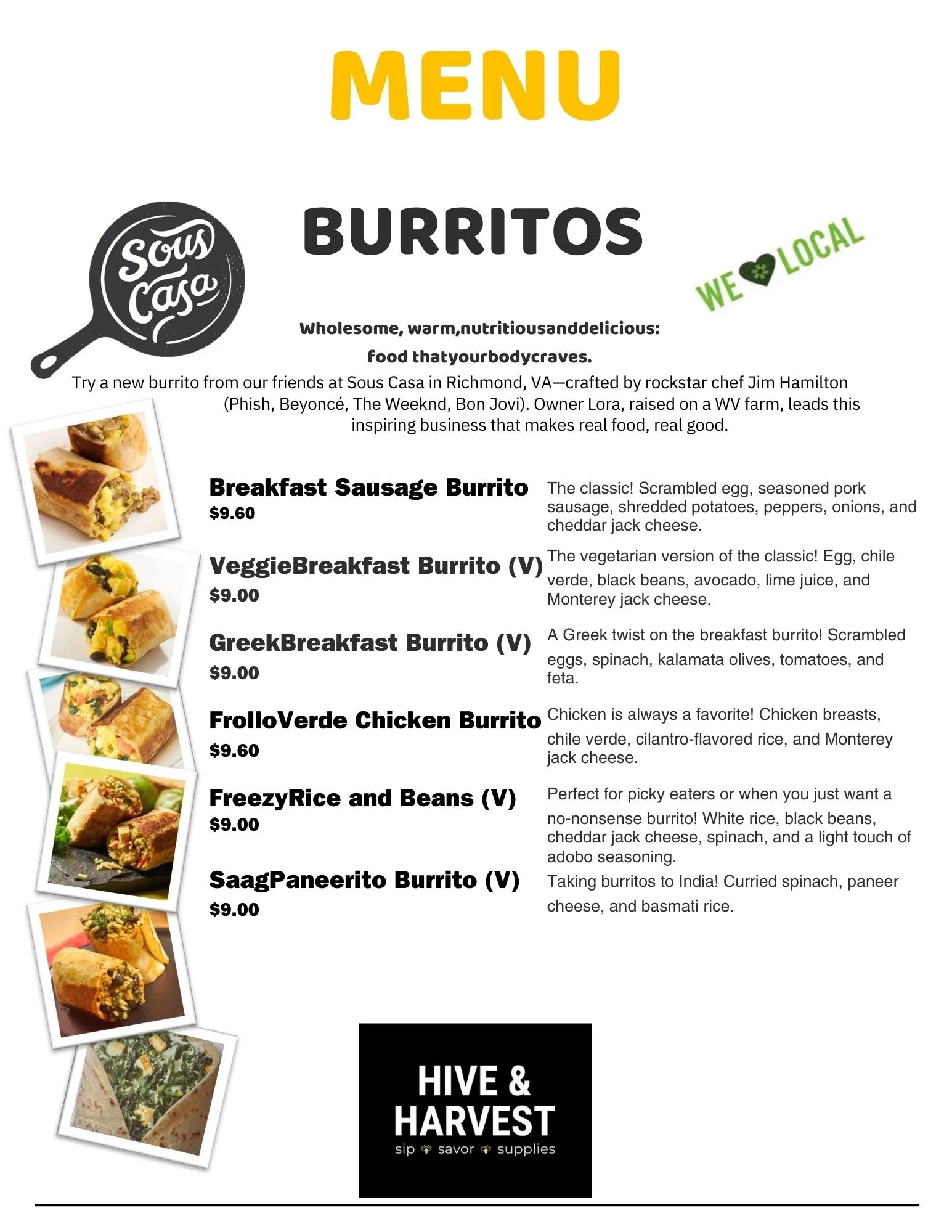 MENU

Sous Casa

BURRITOS

WE LOCAL

Wholesome, warm,nutritiousanddelicious:

food thatyourbodycraves.

Try a new burrito from our friends at Sous Casa in Richmond, VA—crafted by rockstar chef Jim Hamilton (Phish, Beyoncé, The Weeknd, Bon Jovi). Owner Lora, raised on a WV farm, leads this inspiring business that makes real food, real good.

Breakfast Sausage Burrito
$9.60
The classic! Scrambled egg, seasoned pork sausage, shredded potatoes, peppers, onions, and cheddar jack cheese.

VeggieBreakfast Burrito (V)
$9.00
The vegetarian version of the classic! Egg, chile verde, black beans, avocado, lime juice, and Monterey jack cheese.

GreekBreakfast Burrito (V)
$9.00
A Greek twist on the breakfast burrito! Scrambled eggs, spinach, kalamata olives, tomatoes, and feta.

FrolloVerde Chicken Burrito
$9.60
Chicken is always a favorite! Chicken breasts, chile verde, cilantro-flavored rice, and Monterey jack cheese.

FreezyRice and Beans (V)
$9.00
Perfect for picky eaters or when you just want a no-nonsense burrito! White rice, black beans, cheddar jack cheese, spinach, and a light touch of adobo seasoning.

SaagPaneerito Burrito (V)
$9.00
Taking burritos to India! Curried spinach, paneer cheese, and basmati rice.

HIVE &
HARVEST
sip savor supplies